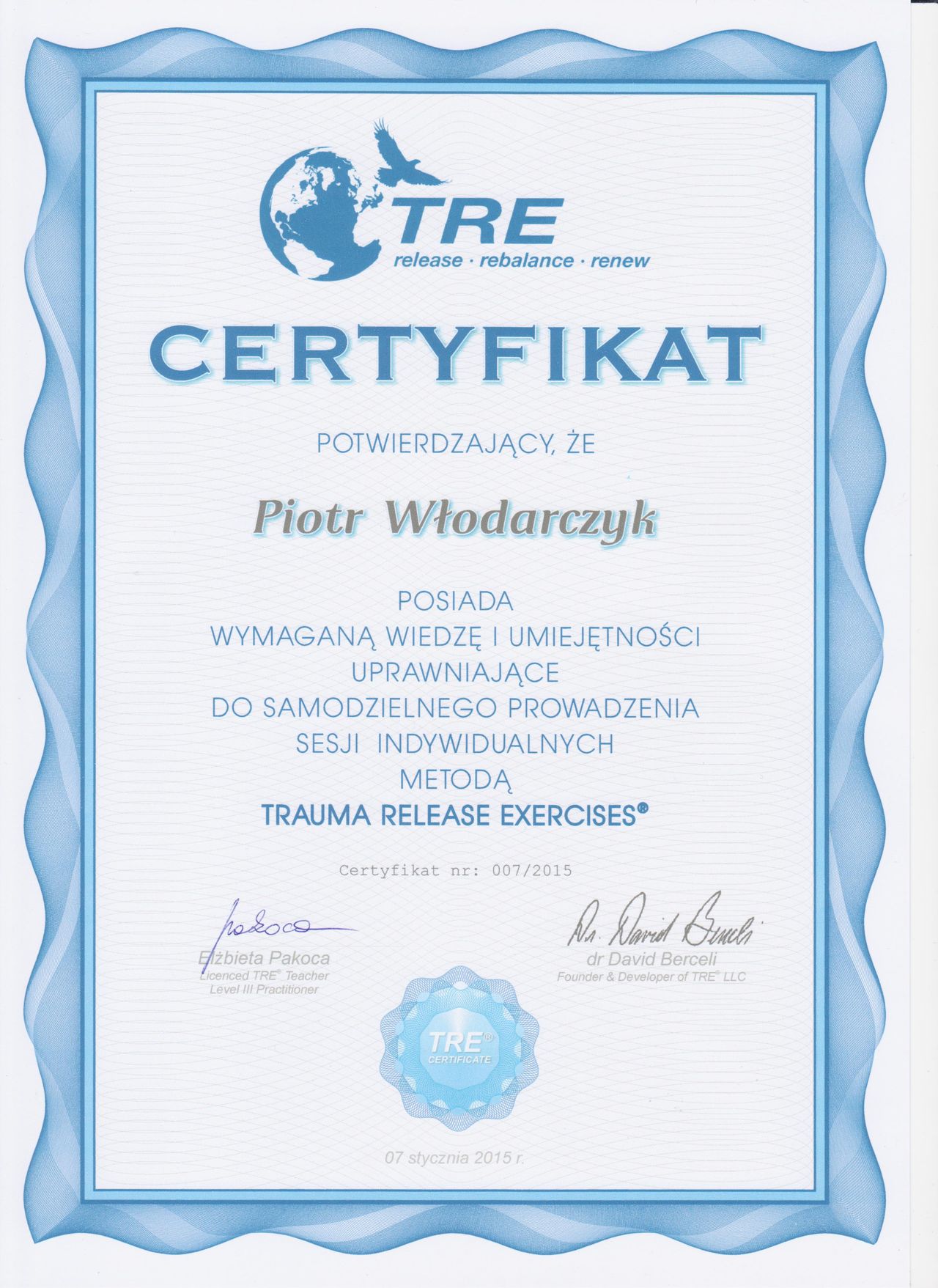 TRE
release · rebalance · renew

CERTYFIKAT

POTWIERDZAJĄCY, ŻE

Piotr Włodarczyk

POSIADA
WYMAGANĄ WIEDZĘ I UMIEJĘTNOŚCI
UPRAWNIAJĄCE
DO SAMODZIELNEGO PROWADZENIA
SESJI INDYWIDUALNYCH
METODĄ
TRAUMA RELEASE EXERCISES®

Certyfikat nr: 007/2015

Pakoca
Elżbieta Pakoca
Licenced TRE® Teacher
Level III Practitioner

Dr. David Berceli
dr David Berceli
Founder & Developer of TRE® LLC

TRE®
CERTIFICATE

07 stycznia 2015 r.